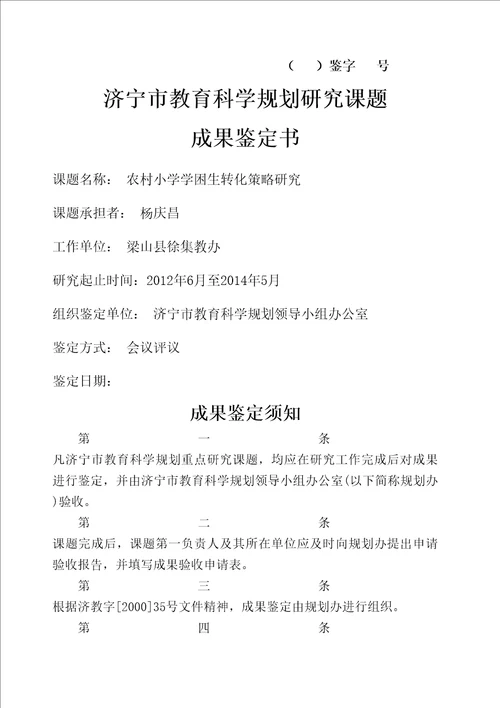 （ ）鉴字 号

济宁市教育科学规划研究课题

成果鉴定书

课题名称： 农村小学学困生转化策略研究

课题承担者： 杨庆昌

工作单位： 梁山县徐集教办

研究起止时间：2012年6月至2014年5月

组织鉴定单位： 济宁市教育科学规划领导小组办公室

鉴定方式： 会议评议

鉴定日期：

成果鉴定须知

第 一 条

凡济宁市教育科学规划重点研究课题，均应在研究工作完成后对成果进行鉴定，并由济宁市教育科学规划领导小组办公室(以下简称规划办)验收。

第 二 条

课题完成后，课题第一负责人及其所在单位应及时向规划办提出申请验收报告，并填写成果验收申请表。

第 三 条

根据济教字[2000]35号文件精神，成果鉴定由规划办进行组织。

第 四 条